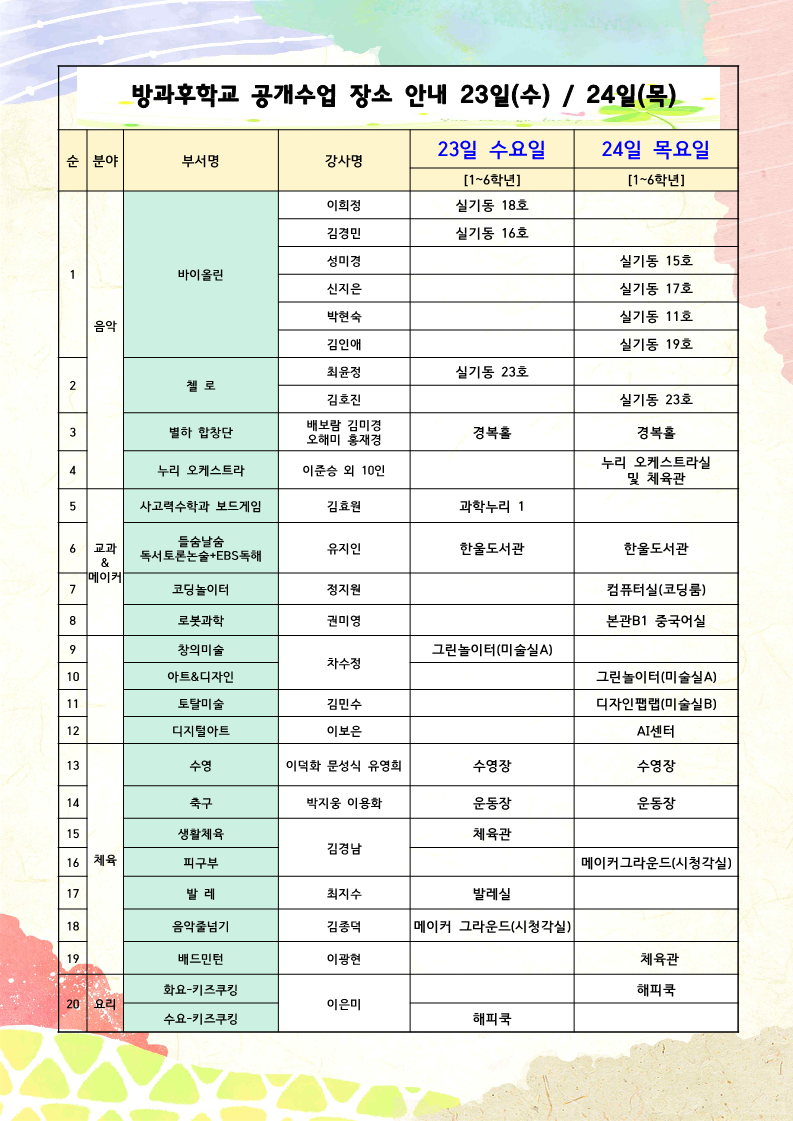 방과후학교 공개수업 장소 안내 23일(수) / 24일(목)

| 순 | 분야 | 부서명 | 강사명 | 23일 수요일 [1~6학년] | 24일 목요일 [1~6학년] |
|---|---|---|---|---|---|
| 1 | 음악 | 바이올린 | 이희정 | 실기동 18호 | |
| | | | 김경민 | 실기동 16호 | |
| | | | 성미경 | | 실기동 15호 |
| | | | 신지은 | | 실기동 17호 |
| | | | 박현숙 | | 실기동 11호 |
| | | | 김인애 | | 실기동 19호 |
| 2 | | 첼 로 | 최윤정 | 실기동 23호 | |
| | | | 김호진 | | 실기동 23호 |
| 3 | | 별하 합창단 | 배보람 김미경 오해미 홍재경 | 경복홀 | 경복홀 |
| 4 | | 누리 오케스트라 | 이준승 외 10인 | | 누리 오케스트라실 및 체육관 |
| 5 | 교과 & 메이커 | 사고력수학과 보드게임 | 김효원 | 과학누리 1 | |
| 6 | | 들숨날숨 독서토론논술+EBS독해 | 유지인 | 한울도서관 | 한울도서관 |
| 7 | | 코딩놀이터 | 정지원 | | 컴퓨터실(코딩룸) |
| 8 | | 로봇과학 | 권미영 | | 본관B1 중국어실 |
| 9 | | 창의미술 | 차수정 | 그린놀이터(미술실A) | |
| 10 | | 아트&디자인 | | | 그린놀이터(미술실A) |
| 11 | | 토탈미술 | 김민수 | | 디자인팹랩(미술실B) |
| 12 | | 디지털아트 | 이보은 | | AI센터 |
| 13 | 체육 | 수영 | 이덕화 문성식 유영희 | 수영장 | 수영장 |
| 14 | | 축구 | 박지웅 이용화 | 운동장 | 운동장 |
| 15 | | 생활체육 | 김경남 | 체육관 | |
| 16 | | 피구부 | | | 메이커그라운드(시청각실) |
| 17 | | 발 레 | 최지수 | 발레실 | |
| 18 | | 음악줄넘기 | 김종덕 | 메이커 그라운드(시청각실) | |
| 19 | | 배드민턴 | 이광현 | | 체육관 |
| 20 | 요리 | 화요-키즈쿠킹 | 이은미 | | 해피쿡 |
| | | 수요-키즈쿠킹 | | 해피쿡 | |